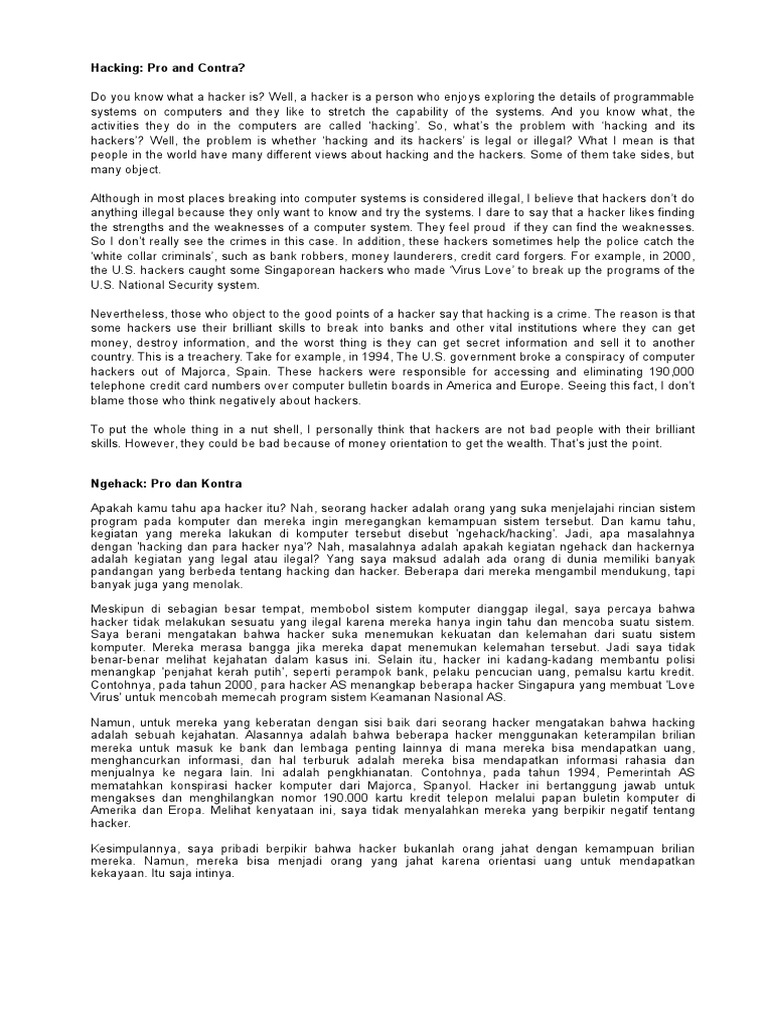 Hacking: Pro and Contra?

Do you know what a hacker is? Well, a hacker is a person who enjoys exploring the details of programmable systems on computers and they like to stretch the capability of the systems. And you know what, the activities they do in the computers are called 'hacking'. So, what's the problem with 'hacking and its hackers'? Well, the problem is whether 'hacking and its hackers' is legal or illegal? What I mean is that people in the world have many different views about hacking and the hackers. Some of them take sides, but many object.

Although in most places breaking into computer systems is considered illegal, I believe that hackers don't do anything illegal because they only want to know and try the systems. I dare to say that a hacker likes finding the strengths and the weaknesses of a computer system. They feel proud if they can find the weaknesses. So I don't really see the crimes in this case. In addition, these hackers sometimes help the police catch the 'white collar criminals', such as bank robbers, money launderers, credit card forgers. For example, in 2000, the U.S. hackers caught some Singaporean hackers who made 'Virus Love' to break up the programs of the U.S. National Security system.

Nevertheless, those who object to the good points of a hacker say that hacking is a crime. The reason is that some hackers use their brilliant skills to break into banks and other vital institutions where they can get money, destroy information, and the worst thing is they can get secret information and sell it to another country. This is a treachery. Take for example, in 1994, The U.S. government broke a conspiracy of computer hackers out of Majorca, Spain. These hackers were responsible for accessing and eliminating 190,000 telephone credit card numbers over computer bulletin boards in America and Europe. Seeing this fact, I don't blame those who think negatively about hackers.

To put the whole thing in a nut shell, I personally think that hackers are not bad people with their brilliant skills. However, they could be bad because of money orientation to get the wealth. That's just the point.

Ngehack: Pro dan Kontra

Apakah kamu tahu apa hacker itu? Nah, seorang hacker adalah orang yang suka menjelajahi rincian sistem program pada komputer dan mereka ingin meregangkan kemampuan sistem tersebut. Dan kamu tahu, kegiatan yang mereka lakukan di komputer tersebut disebut 'ngehack/hacking'. Jadi, apa masalahnya dengan 'hacking dan para hacker nya'? Nah, masalahnya adalah apakah kegiatan ngehack dan hackernya adalah kegiatan yang legal atau ilegal? Yang saya maksud adalah ada orang di dunia memiliki banyak pandangan yang berbeda tentang hacking dan hacker. Beberapa dari mereka mengambil mendukung, tapi banyak juga yang menolak.

Meskipun di sebagian besar tempat, membobol sistem komputer dianggap ilegal, saya percaya bahwa hacker tidak melakukan sesuatu yang ilegal karena mereka hanya ingin tahu dan mencoba suatu sistem. Saya berani mengatakan bahwa hacker suka menemukan kekuatan dan kelemahan dari suatu sistem komputer. Mereka merasa bangga jika mereka dapat menemukan kelemahan tersebut. Jadi saya tidak benar-benar melihat kejahatan dalam kasus ini. Selain itu, hacker ini kadang-kadang membantu polisi menangkap 'penjahat kerah putih', seperti perampok bank, pelaku pencucian uang, pemalsu kartu kredit. Contohnya, pada tahun 2000, para hacker AS menangkap beberapa hacker Singapura yang membuat 'Love Virus' untuk mencobah memecah program sistem Keamanan Nasional AS.

Namun, untuk mereka yang keberatan dengan sisi baik dari seorang hacker mengatakan bahwa hacking adalah sebuah kejahatan. Alasannya adalah bahwa beberapa hacker menggunakan keterampilan brilian mereka untuk masuk ke bank dan lembaga penting lainnya di mana mereka bisa mendapatkan uang, menghancurkan informasi, dan hal terburuk adalah mereka bisa mendapatkan informasi rahasia dan menjualnya ke negara lain. Ini adalah pengkhianatan. Contohnya, pada tahun 1994, Pemerintah AS mematahkan konspirasi hacker komputer dari Majorca, Spanyol. Hacker ini bertanggung jawab untuk mengakses dan menghilangkan nomor 190.000 kartu kredit telepon melalui papan buletin komputer di Amerika dan Eropa. Melihat kenyataan ini, saya tidak menyalahkan mereka yang berpikir negatif tentang hacker.

Kesimpulannya, saya pribadi berpikir bahwa hacker bukanlah orang jahat dengan kemampuan brilian mereka. Namun, mereka bisa menjadi orang yang jahat karena orientasi uang untuk mendapatkan kekayaan. Itu saja intinya.